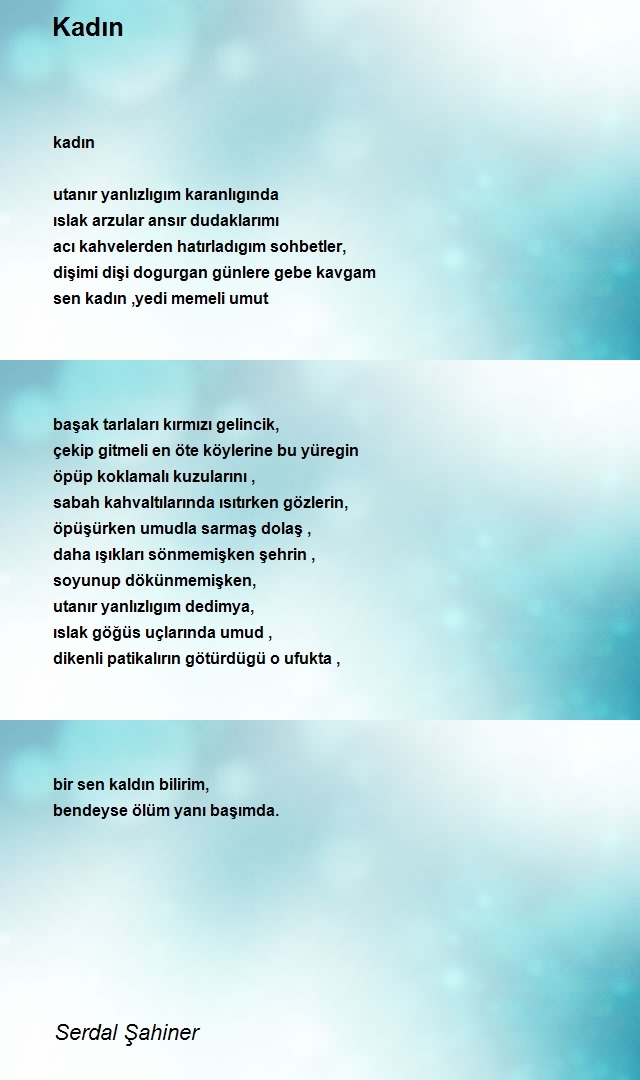 Kadın

kadın

utanır yanlızlıgım karanlıgında
ıslak arzular ansır dudaklarımı
acı kahvelerden hatırladıgım sohbetler,
dişimi dişi dogurgan günlere gebe kavgam
sen kadın ,yedi memeli umut

başak tarlaları kırmızı gelincik,
çekip gitmeli en öte köylerine bu yüregin
öpüp koklamalı kuzularını ,
sabah kahvaltılarında ısıtırken gözlerin,
öpüşürken umudla sarmaş dolaş ,
daha ışıkları sönmemişken şehrin ,
soyunup dökünmemişken,
utanır yanlızlıgım dedimya,
ıslak göğüs uçlarında umud ,
dikenli patikalırın götürdügü o ufukta ,

bir sen kaldın bilirim,
bendeyse ölüm yanı başımda.

Serdal Şahiner